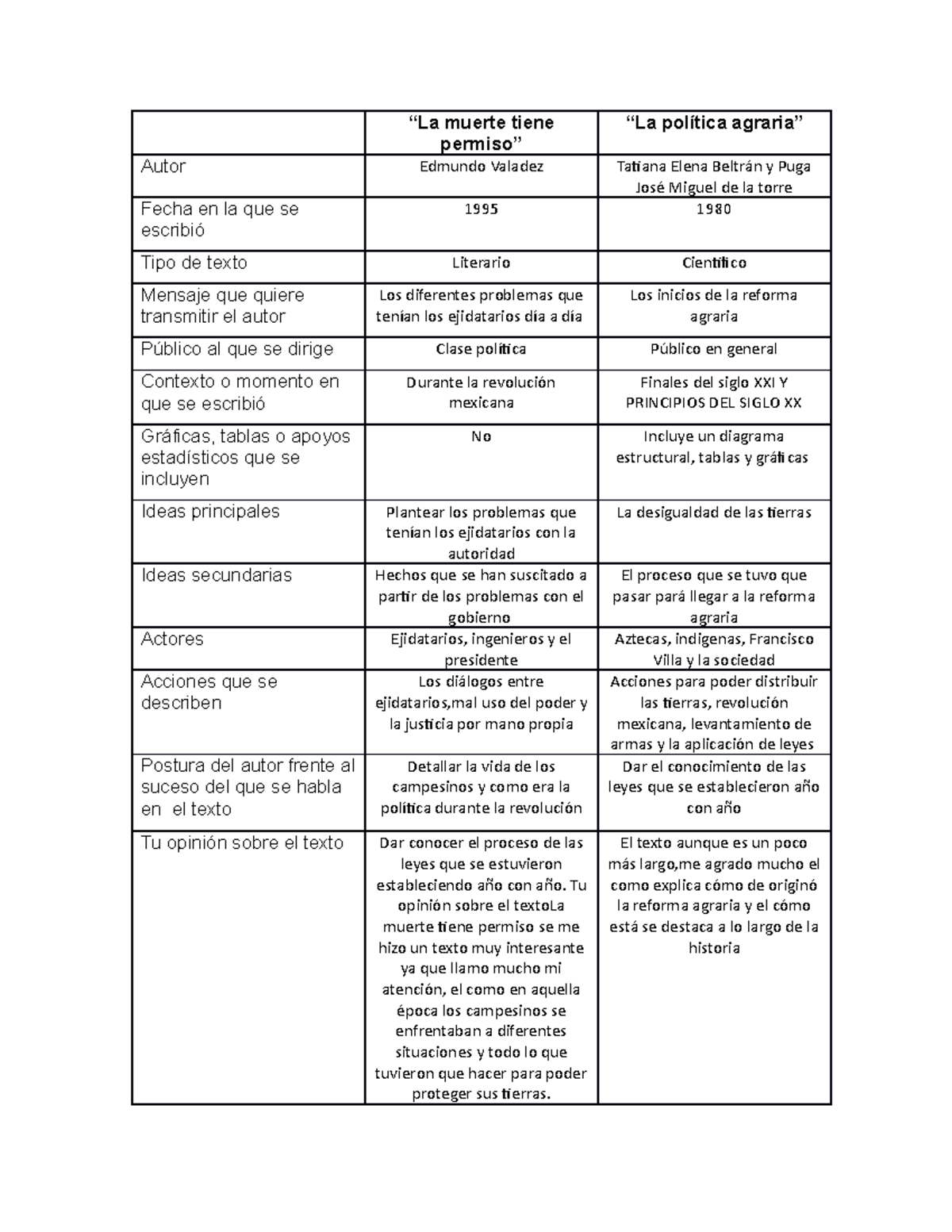 |  | “La muerte tiene permiso” | “La política agraria” |
|---|---|---|
| Autor | Edmundo Valadez | Tatiana Elena Beltrán y Puga José Miguel de la torre |
| Fecha en la que se escribió | 1995 | 1980 |
| Tipo de texto | Literario | Científico |
| Mensaje que quiere transmitir el autor | Los diferentes problemas que tenían los ejidatarios día a día | Los inicios de la reforma agraria |
| Público al que se dirige | Clase política | Público en general |
| Contexto o momento en que se escribió | Durante la revolución mexicana | Finales del siglo XXI Y PRINCIPIOS DEL SIGLO XX |
| Gráficas, tablas o apoyos estadísticos que se incluyen | No | Incluye un diagrama estructural, tablas y gráficas |
| Ideas principales | Plantear los problemas que tenían los ejidatarios con la autoridad | La desigualdad de las tierras |
| Ideas secundarias | Hechos que se han suscitado a partir de los problemas con el gobierno | El proceso que se tuvo que pasar pará llegar a la reforma agraria |
| Actores | Ejidatarios, ingenieros y el presidente | Aztecas, indígenas, Francisco Villa y la sociedad |
| Acciones que se describen | Los diálogos entre ejidatarios,mal uso del poder y la justicia por mano propia | Acciones para poder distribuir las tierras, revolución mexicana, levantamiento de armas y la aplicación de leyes |
| Postura del autor frente al suceso del que se habla en el texto | Detallar la vida de los campesinos y como era la política durante la revolución | Dar el conocimiento de las leyes que se establecieron año con año |
| Tu opinión sobre el texto | Dar conocer el proceso de las leyes que se estuvieron estableciendo año con año. Tu opinión sobre el textoLa muerte tiene permiso se me hizo un texto muy interesante ya que llamo mucho mi atención, el como en aquella época los campesinos se enfrentaban a diferentes situaciones y todo lo que tuvieron que hacer para poder proteger sus tierras. | El texto aunque es un poco más largo,me agrado mucho el como explica cómo de originó la reforma agraria y el cómo está se destaca a lo largo de la historia |